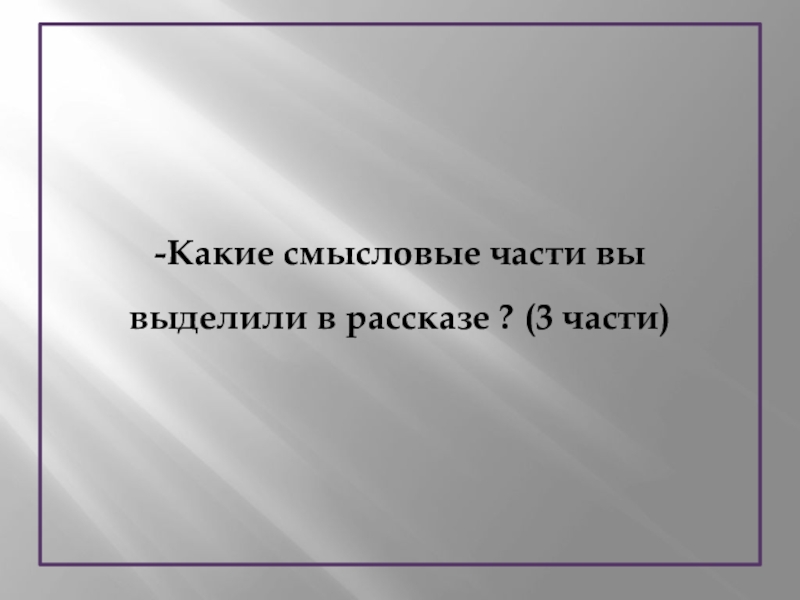 -Какие смысловые части вы выделили в рассказе ? (3 части)